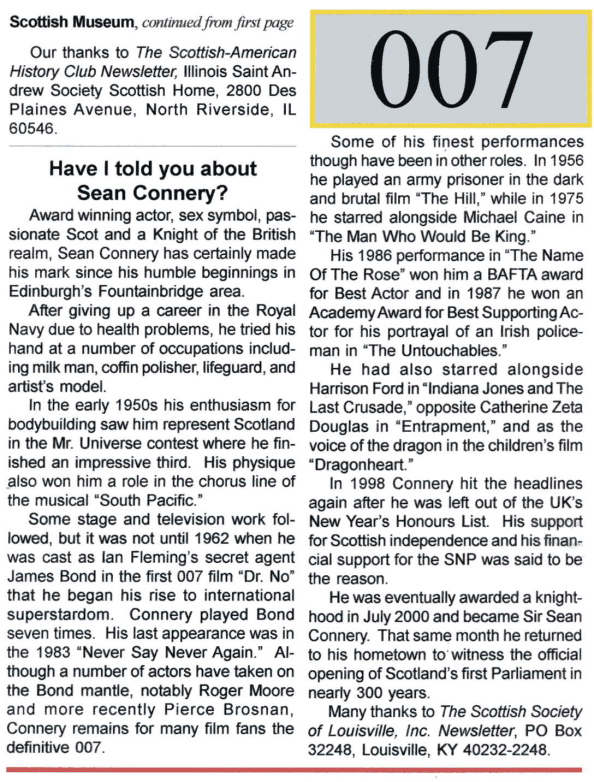 **Scottish Museum**, *continued from first page*

Our thanks to *The Scottish-American History Club Newsletter,* Illinois Saint Andrew Society Scottish Home, 2800 Des Plaines Avenue, North Riverside, IL 60546.

**Have I told you about Sean Connery?**

Award winning actor, sex symbol, passionate Scot and a Knight of the British realm, Sean Connery has certainly made his mark since his humble beginnings in Edinburgh's Fountainbridge area.

After giving up a career in the Royal Navy due to health problems, he tried his hand at a number of occupations including milk man, coffin polisher, lifeguard, and artist's model.

In the early 1950s his enthusiasm for bodybuilding saw him represent Scotland in the Mr. Universe contest where he finished an impressive third. His physique also won him a role in the chorus line of the musical "South Pacific."

Some stage and television work followed, but it was not until 1962 when he was cast as Ian Fleming's secret agent James Bond in the first 007 film "Dr. No" that he began his rise to international superstardom. Connery played Bond seven times. His last appearance was in the 1983 "Never Say Never Again." Although a number of actors have taken on the Bond mantle, notably Roger Moore and more recently Pierce Brosnan, Connery remains for many film fans the definitive 007.

007

Some of his finest performances though have been in other roles. In 1956 he played an army prisoner in the dark and brutal film "The Hill," while in 1975 he starred alongside Michael Caine in "The Man Who Would Be King."

His 1986 performance in "The Name Of The Rose" won him a BAFTA award for Best Actor and in 1987 he won an Academy Award for Best Supporting Actor for his portrayal of an Irish policeman in "The Untouchables."

He had also starred alongside Harrison Ford in "Indiana Jones and The Last Crusade," opposite Catherine Zeta Douglas in "Entrapment," and as the voice of the dragon in the children's film "Dragonheart."

In 1998 Connery hit the headlines again after he was left out of the UK's New Year's Honours List. His support for Scottish independence and his financial support for the SNP was said to be the reason.

He was eventually awarded a knighthood in July 2000 and became Sir Sean Connery. That same month he returned to his hometown to witness the official opening of Scotland's first Parliament in nearly 300 years.

Many thanks to *The Scottish Society of Louisville, Inc. Newsletter*, PO Box 32248, Louisville, KY 40232-2248.